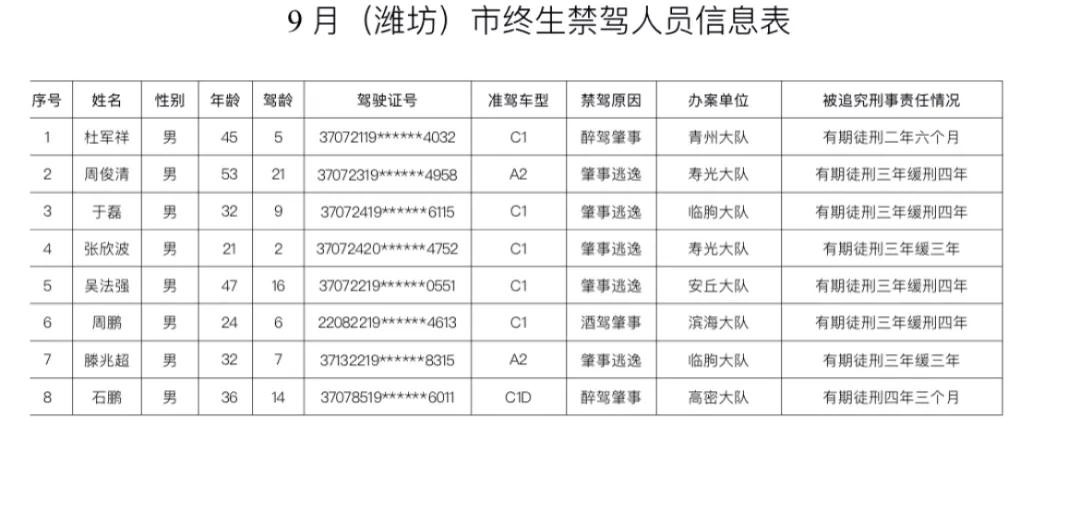 9月（潍坊）市终生禁驾人员信息表

| 序号 | 姓名 | 性别 | 年龄 | 驾龄 | 驾驶证号 | 准驾车型 | 禁驾原因 | 办案单位 | 被追究刑事责任情况 |
|---|---|---|---|---|---|---|---|---|---|
| 1 | 杜军祥 | 男 | 45 | 5 | 37072119******4032 | C1 | 醉驾肇事 | 青州大队 | 有期徒刑二年六个月 |
| 2 | 周俊清 | 男 | 53 | 21 | 37072319******4958 | A2 | 肇事逃逸 | 寿光大队 | 有期徒刑三年缓刑四年 |
| 3 | 于磊 | 男 | 32 | 9 | 37072419******6115 | C1 | 肇事逃逸 | 临朐大队 | 有期徒刑三年缓刑四年 |
| 4 | 张欣波 | 男 | 21 | 2 | 37072420******4752 | C1 | 肇事逃逸 | 寿光大队 | 有期徒刑三年缓三年 |
| 5 | 吴法强 | 男 | 47 | 16 | 37072219******0551 | C1 | 肇事逃逸 | 安丘大队 | 有期徒刑三年缓刑四年 |
| 6 | 周鹏 | 男 | 24 | 6 | 22082219******4613 | C1 | 酒驾肇事 | 滨海大队 | 有期徒刑三年缓刑四年 |
| 7 | 滕兆超 | 男 | 32 | 7 | 37132219******8315 | A2 | 肇事逃逸 | 临朐大队 | 有期徒刑三年缓三年 |
| 8 | 石鹏 | 男 | 36 | 14 | 37078519******6011 | C1D | 醉驾肇事 | 高密大队 | 有期徒刑四年三个月 |